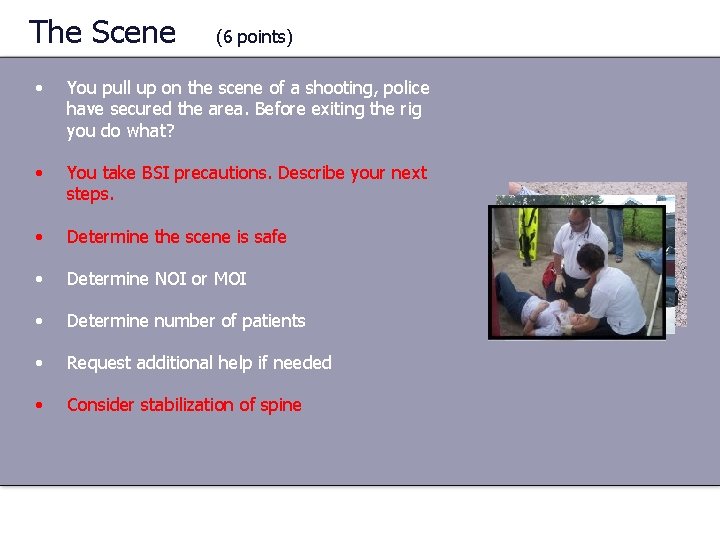 The Scene (6 points)

• You pull up on the scene of a shooting, police have secured the area. Before exiting the rig you do what?

• You take BSI precautions. Describe your next steps.

• Determine the scene is safe

• Determine NOI or MOI

• Determine number of patients

• Request additional help if needed

• Consider stabilization of spine